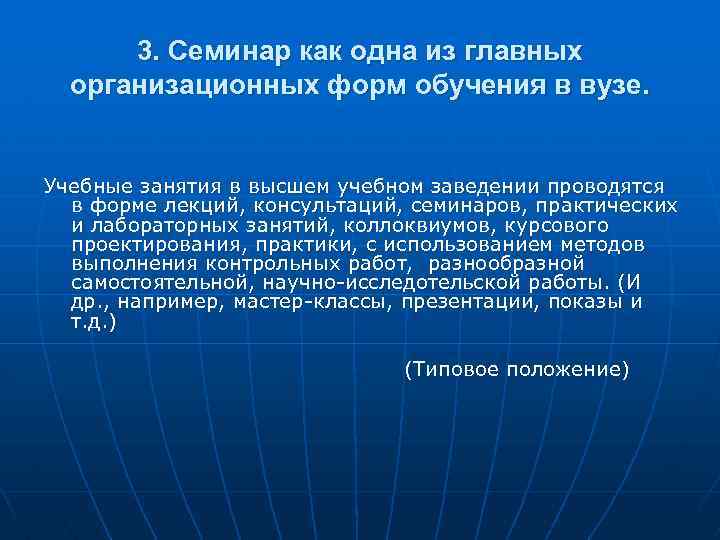 3. Семинар как одна из главных организационных форм обучения в вузе.

Учебные занятия в высшем учебном заведении проводятся в форме лекций, консультаций, семинаров, практических и лабораторных занятий, коллоквиумов, курсового проектирования, практики, с использованием методов выполнения контрольных работ, разнообразной самостоятельной, научно-исследотельской работы. (И др., например, мастер-классы, презентации, показы и т.д.)

(Типовое положение)